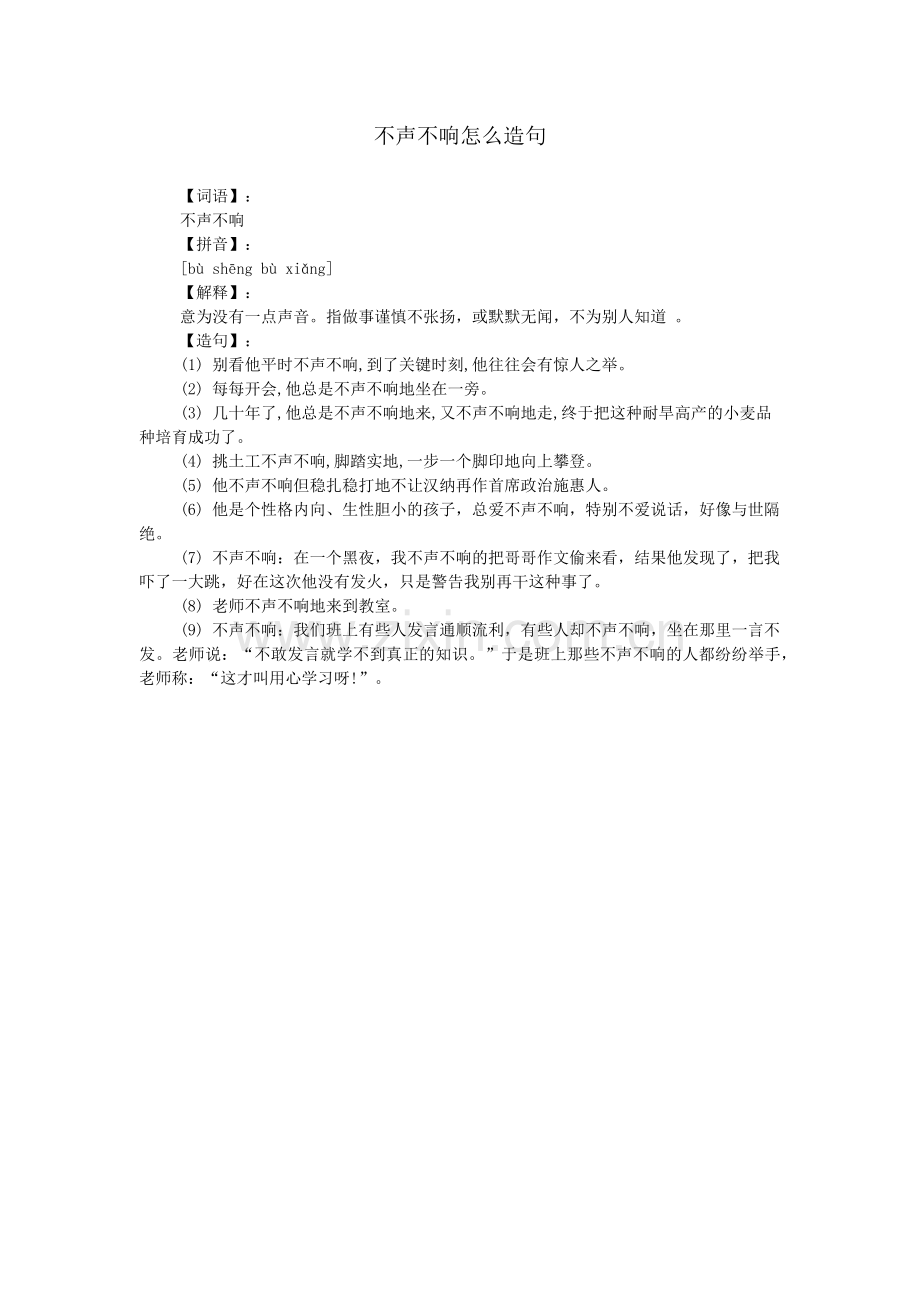 不声不响怎么造句

【词语】：
不声不响
【拼音】：
[bù shēng bù xiǎng]
【解释】：
意为没有一点声音。指做事谨慎不张扬，或默默无闻，不为别人知道 。
【造句】：
(1) 别看他平时不声不响,到了关键时刻,他往往会有惊人之举。
(2) 每每开会,他总是不声不响地坐在一旁。
(3) 几十年了,他总是不声不响地来,又不声不响地走,终于把这种耐旱高产的小麦品种培育成功了。
(4) 挑土工不声不响,脚踏实地,一步一个脚印地向上攀登。
(5) 他不声不响但稳扎稳打地不让汉纳再作首席政治施惠人。
(6) 他是个性格内向、生性胆小的孩子，总爱不声不响，特别不爱说话，好像与世隔绝。
(7) 不声不响：在一个黑夜，我不声不响的把哥哥作文偷来看，结果他发现了，把我吓了一大跳，好在这次他没有发火，只是警告我别再干这种事了。
(8) 老师不声不响地来到教室。
(9) 不声不响：我们班上有些人发言通顺流利，有些人却不声不响，坐在那里一言不发。老师说：“不敢发言就学不到真正的知识。”于是班上那些不声不响的人都纷纷举手，老师称：“这才叫用心学习呀!”。